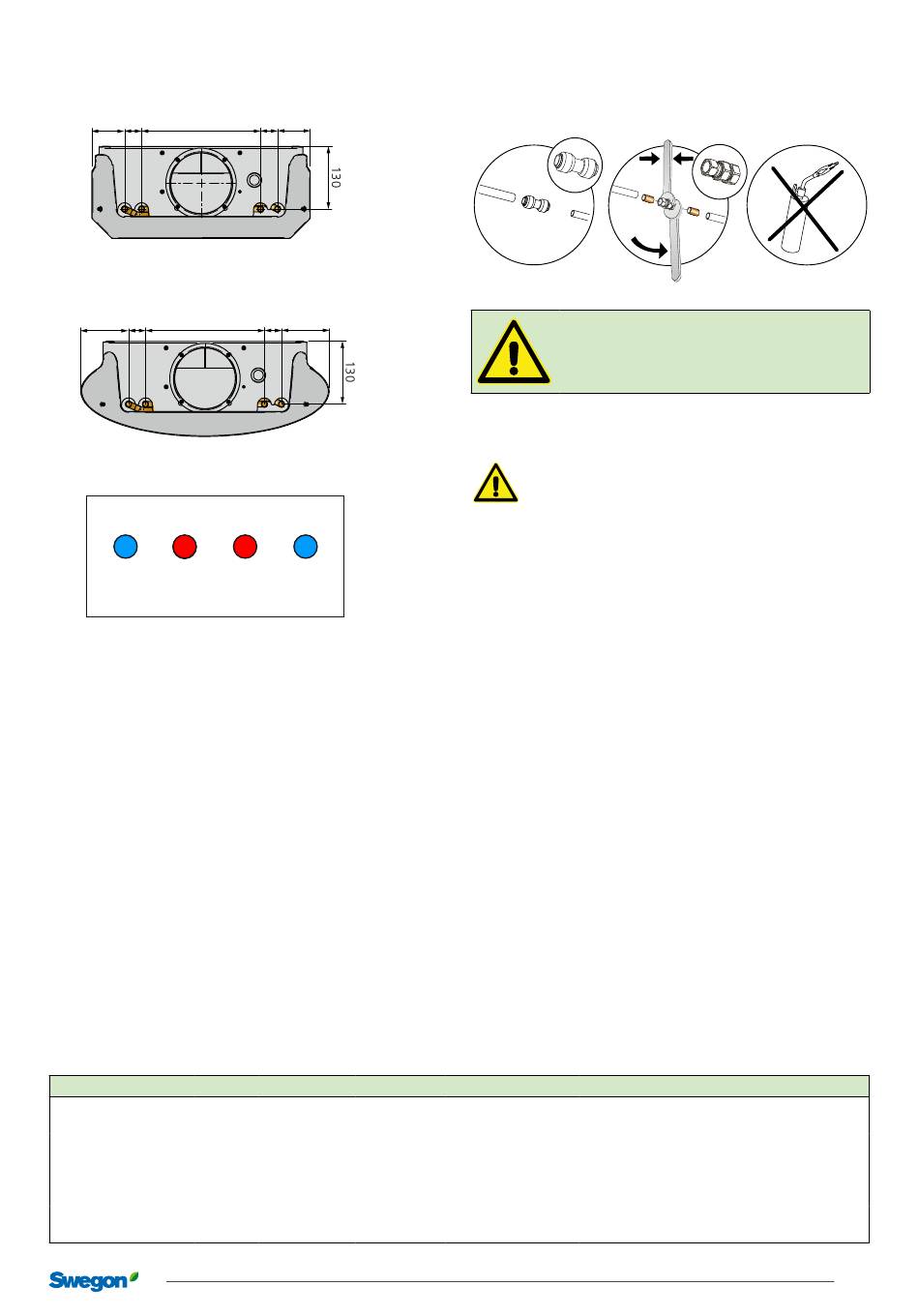 130

130

Swegon